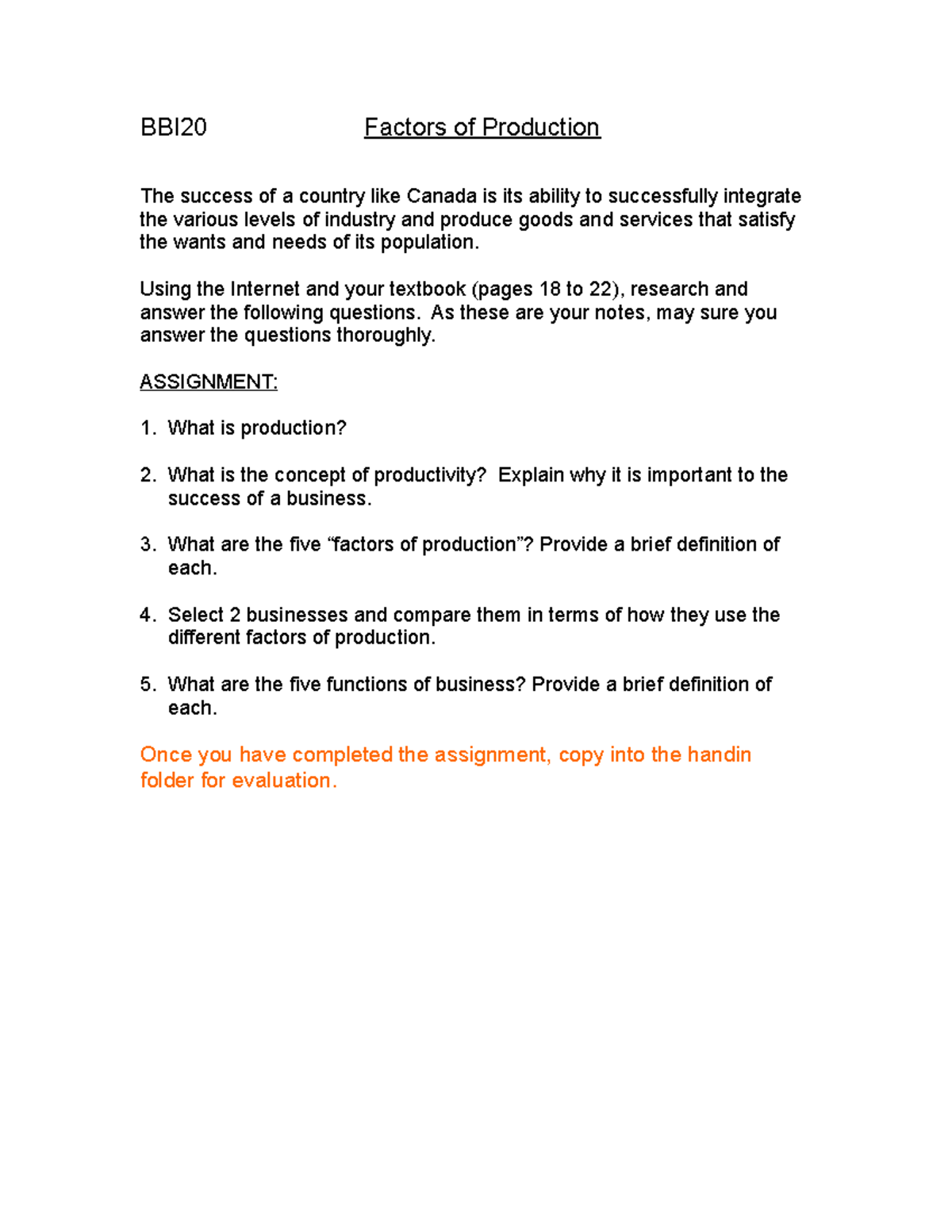 BBI20 Factors of Production

The success of a country like Canada is its ability to successfully integrate the various levels of industry and produce goods and services that satisfy the wants and needs of its population.

Using the Internet and your textbook (pages 18 to 22), research and answer the following questions. As these are your notes, may sure you answer the questions thoroughly.

ASSIGNMENT:

1. What is production?

2. What is the concept of productivity? Explain why it is important to the success of a business.

3. What are the five “factors of production”? Provide a brief definition of each.

4. Select 2 businesses and compare them in terms of how they use the different factors of production.

5. What are the five functions of business? Provide a brief definition of each.

Once you have completed the assignment, copy into the handin folder for evaluation.